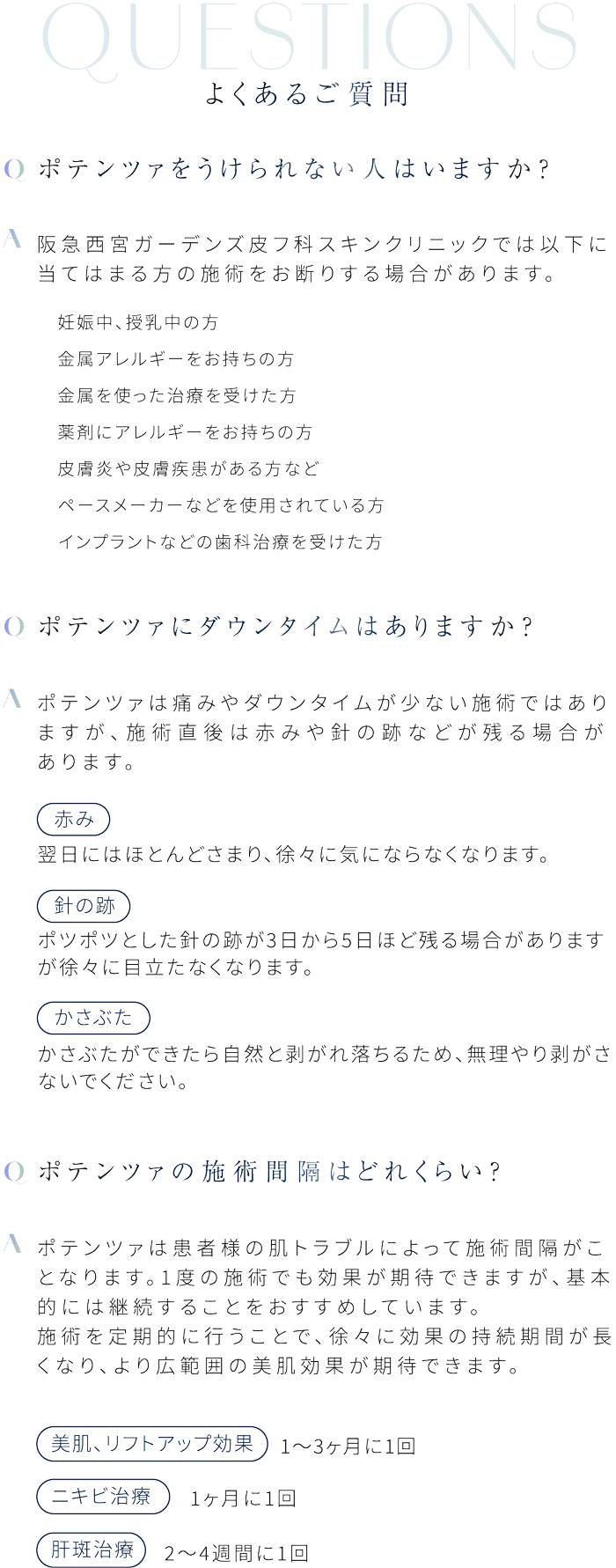 QUESTIONS
よくあるご質問

Q ポテンツァをうけられない人はいますか？

A 阪急西宮ガーデンズ皮フ科スキンクリニックでは以下に当てはまる方の施術をお断りする場合があります。

妊娠中、授乳中の方
金属アレルギーをお持ちの方
金属を使った治療を受けた方
薬剤にアレルギーをお持ちの方
皮膚炎や皮膚疾患がある方など
ペースメーカーなどを使用されている方
インプラントなどの歯科治療を受けた方

Q ポテンツァにダウンタイムはありますか？

A ポテンツァは痛みやダウンタイムが少ない施術ではありますが、施術直後は赤みや針の跡などが残る場合があります。

赤み
翌日にはほとんどさまり、徐々に気にならなくなります。

針の跡
ポツポツとした針の跡が3日から5日ほど残る場合がありますが徐々に目立たなくなります。

かさぶた
かさぶたができたら自然と剥がれ落ちるため、無理やり剥がさないでください。

Q ポテンツァの施術間隔はどれくらい？

A ポテンツァは患者様の肌トラブルによって施術間隔がことなります。1度の施術でも効果が期待できますが、基本的には継続することをおすすめしています。
施術を定期的に行うことで、徐々に効果の持続期間が長くなり、より広範囲の美肌効果が期待できます。

美肌、リフトアップ効果 1〜3ヶ月に1回
ニキビ治療 1ヶ月に1回
肝斑治療 2〜4週間に1回